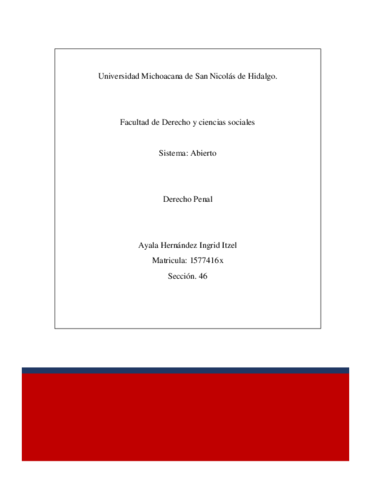 Universidad Michoacana de San Nicolás de Hidalgo.

Facultad de Derecho y ciencias sociales

Sistema: Abierto

Derecho Penal

Ayala Hernández Ingrid Itzel

Matricula: 1577416x

Sección. 46